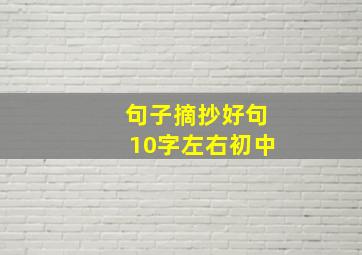 句子摘抄好句
10字左右初中